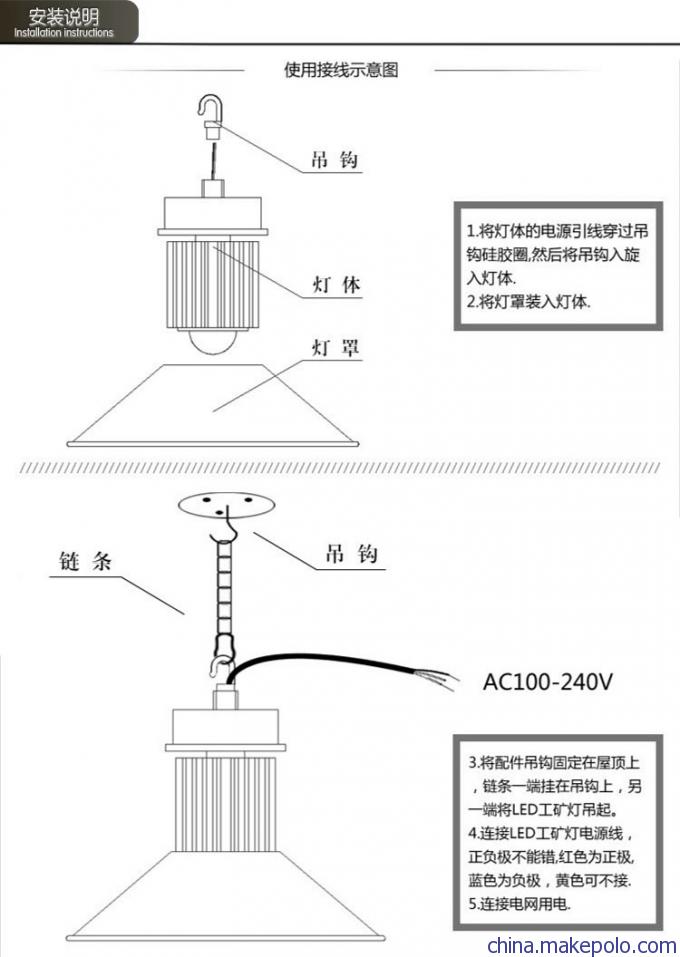 安装说明
Installation instructions

使用接线示意图

吊钩

灯体

灯罩

1.将灯体的电源引线穿过吊钩硅胶圈,然后将吊钩入旋入灯体.
2.将灯罩装入灯体.

链条

吊钩

AC100-240V

3.将配件吊钩固定在屋顶上，链条一端挂在吊钩上，另一端将LED工矿灯吊起。
4.连接LED工矿灯电源线，正负极不能错,红色为正极,蓝色为负极，黄色可不接.
5.连接电网用电.

china.makepolo.com